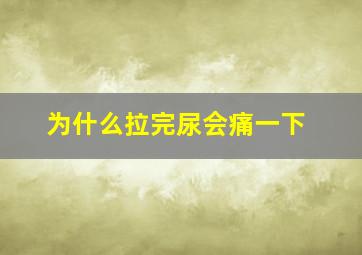 为什么拉完尿会痛一下